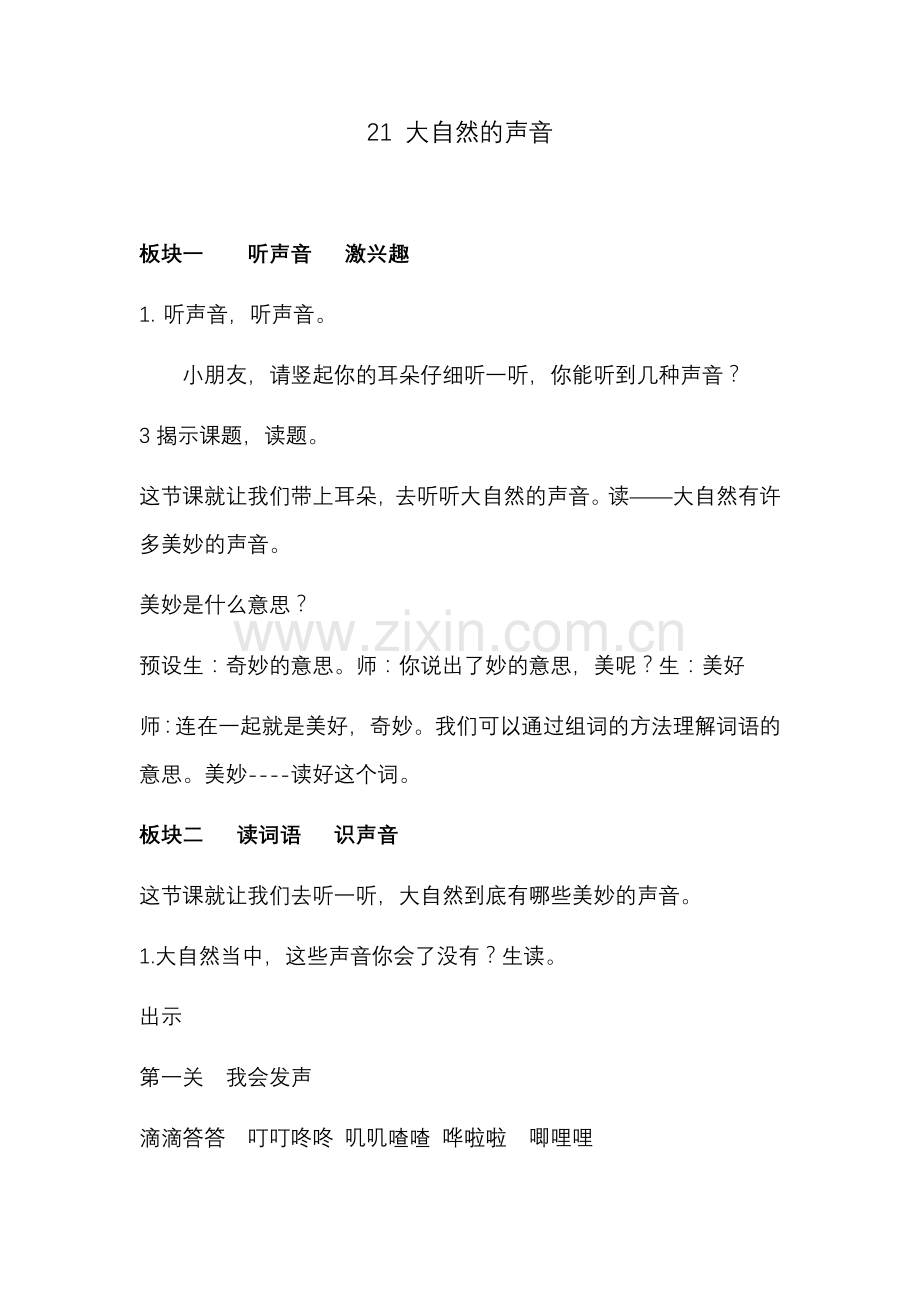 21 大自然的声音

板块一　听声音　激兴趣

1. 听声音，听声音。

小朋友，请竖起你的耳朵仔细听一听，你能听到几种声音？

3 揭示课题，读题。

这节课就让我们带上耳朵，去听听大自然的声音。读——大自然有许多美妙的声音。

美妙是什么意思？

www.zixin.com.cn

预设生：奇妙的意思。师：你说出了妙的意思，美呢？生：美好

师：连在一起就是美好，奇妙。我们可以通过组词的方法理解词语的意思。美妙----读好这个词。

板块二　读词语　识声音

这节课就让我们去听一听，大自然到底有哪些美妙的声音。

1.大自然当中，这些声音你会了没有？生读。

出示

第一关　我会发声

滴滴答答　叮叮咚咚　叽叽喳喳　哗啦啦　唧哩哩